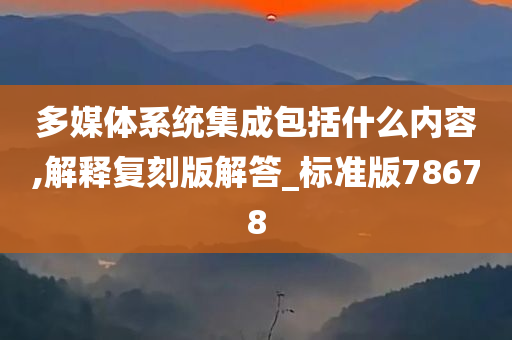 多媒体系统集成包括什么内容,解释复刻版解答_标准版78678